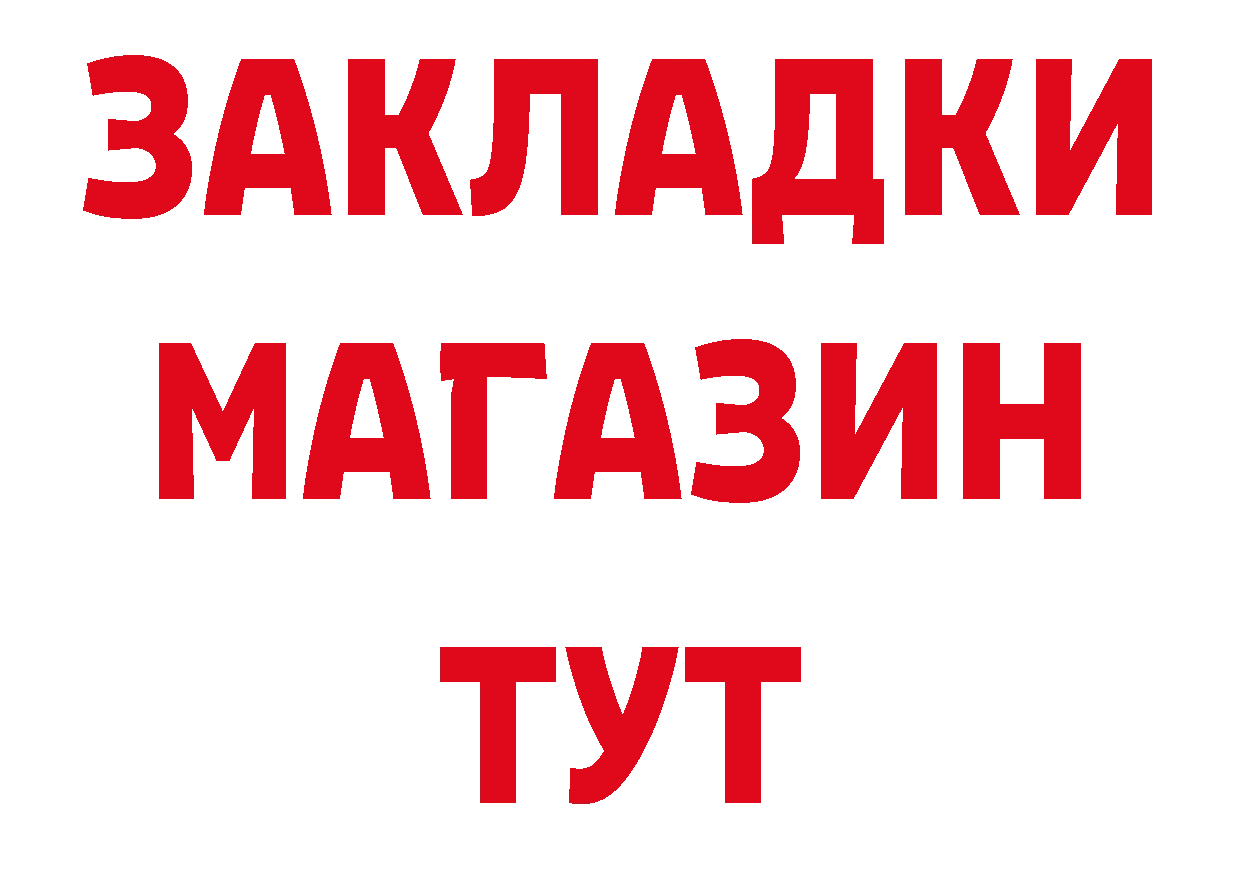 ЗАКЛАДКИ
МАГАЗИН
ТУТ